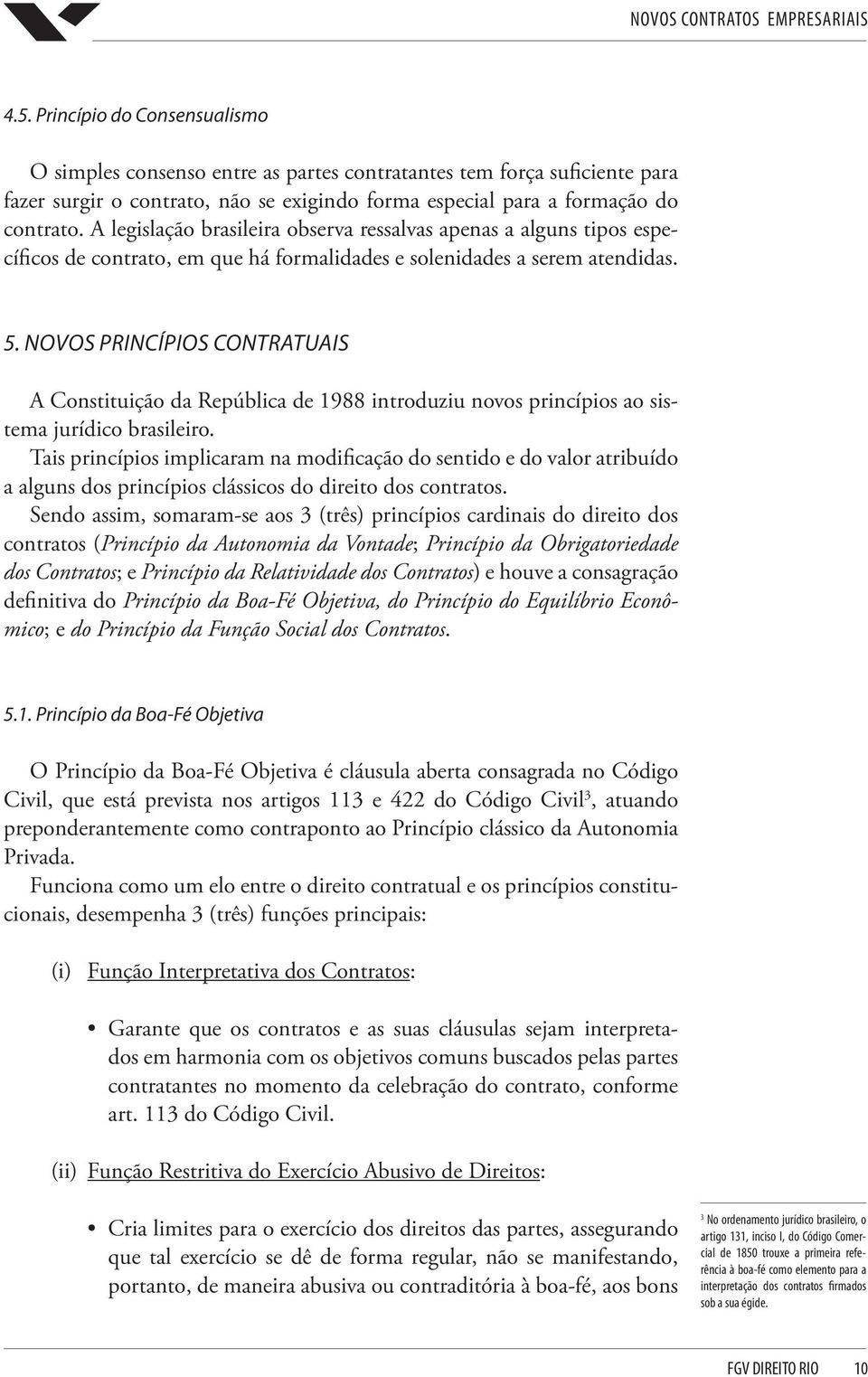 NOVOS CONTRATOS EMPRESARIAIS

4.5. Princípio do Consensualismo

O simples consenso entre as partes contratantes tem força suficiente para fazer surgir o contrato, não se exigindo forma especial para a formação do contrato. A legislação brasileira observa ressalvas apenas a alguns tipos específicos de contrato, em que há formalidades e solenidades a serem atendidas.

5. NOVOS PRINCÍPIOS CONTRATUAIS

A Constituição da República de 1988 introduziu novos princípios ao sistema jurídico brasileiro.

Tais princípios implicaram na modificação do sentido e do valor atribuído a alguns dos princípios clássicos do direito dos contratos.

Sendo assim, somaram-se aos 3 (três) princípios cardinais do direito dos contratos (Princípio da Autonomia da Vontade; Princípio da Obrigatoriedade dos Contratos; e Princípio da Relatividade dos Contratos) e houve a consagração definitiva do Princípio da Boa-Fé Objetiva, do Princípio do Equilíbrio Econômico; e do Princípio da Função Social dos Contratos.

5.1. Princípio da Boa-Fé Objetiva

O Princípio da Boa-Fé Objetiva é cláusula aberta consagrada no Código Civil, que está prevista nos artigos 113 e 422 do Código Civil$^3$, atuando preponderantemente como contraponto ao Princípio clássico da Autonomia Privada.

Funciona como um elo entre o direito contratual e os princípios constitucionais, desempenha 3 (três) funções principais:

(i) Função Interpretativa dos Contratos:

• Garante que os contratos e as suas cláusulas sejam interpretados em harmonia com os objetivos comuns buscados pelas partes contratantes no momento da celebração do contrato, conforme art. 113 do Código Civil.

(ii) Função Restritiva do Exercício Abusivo de Direitos:

• Cria limites para o exercício dos direitos das partes, assegurando que tal exercício se dê de forma regular, não se manifestando, portanto, de maneira abusiva ou contraditória à boa-fé, aos bons

$^3$ No ordenamento jurídico brasileiro, o artigo 131, inciso I, do Código Comercial de 1850 trouxe a primeira referência à boa-fé como elemento para a interpretação dos contratos firmados sob a sua égide.

FGV DIREITO RIO 10